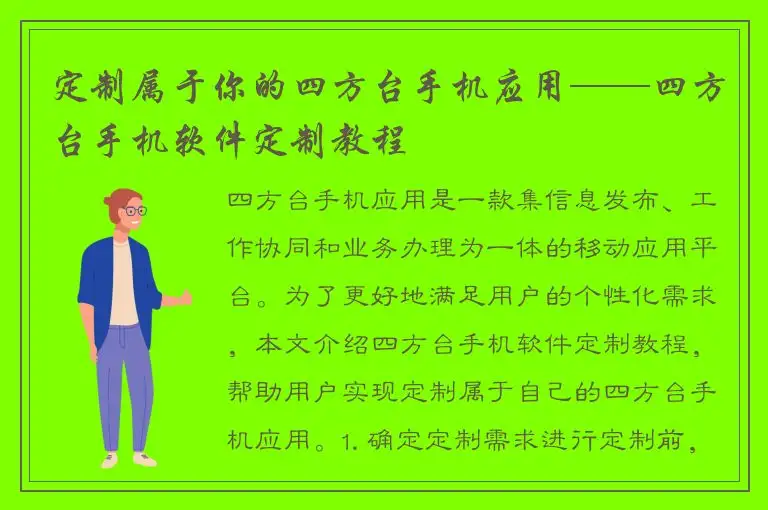 定制属于你的四方台手机应用——四方台手机软件定制教程

四方台手机应用是一款集信息发布、工作协同和业务办理为一体的移动应用平台。为了更好地满足用户的个性化需求，本文介绍四方台手机软件定制教程，帮助用户实现定制属于自己的四方台手机应用。1. 确定定制需求进行定制前，